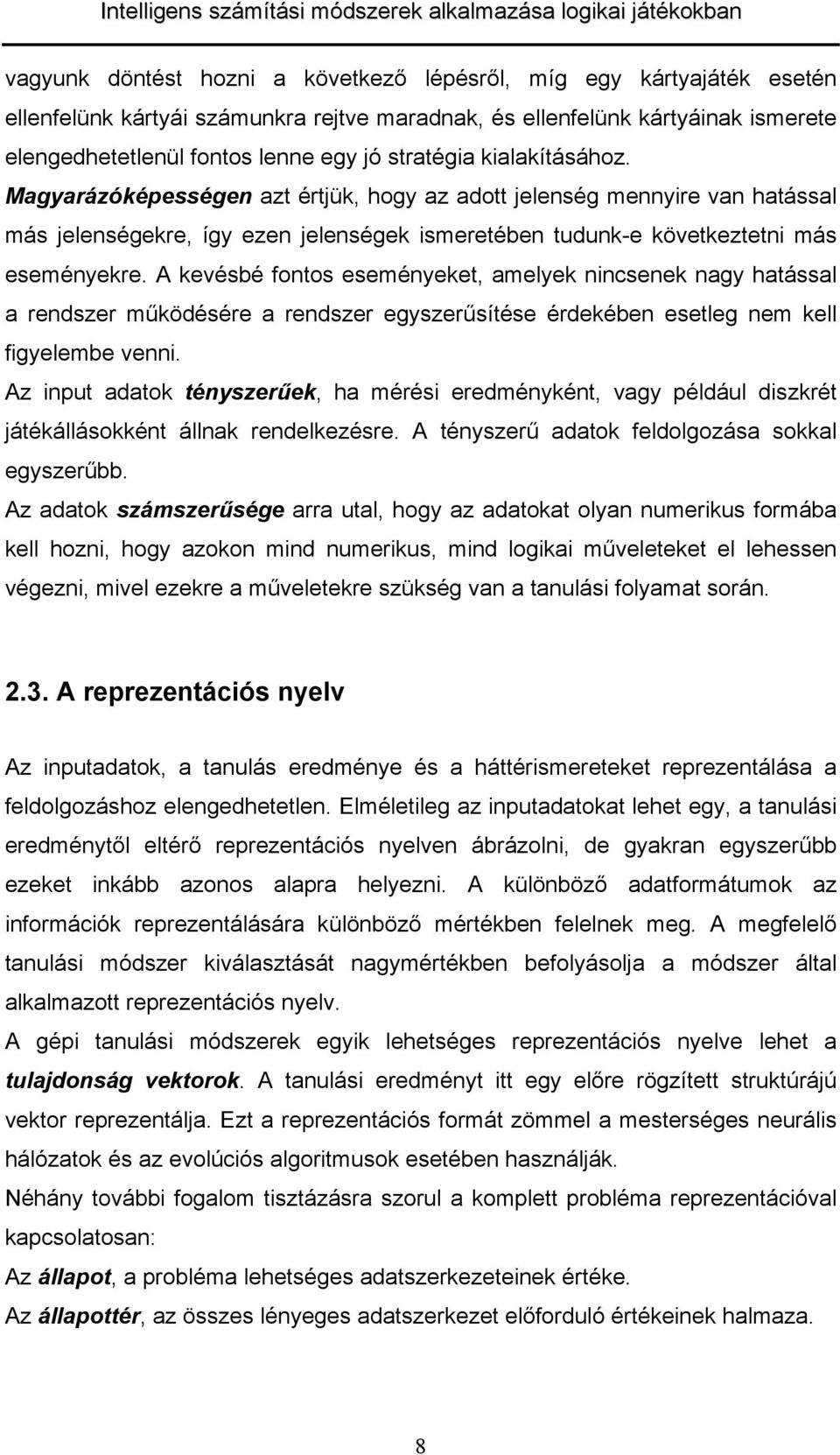 Intelligens számítási módszerek alkalmazása logikai játékokban

vagyunk döntést hozni a következő lépésről, míg egy kártyajáték esetén ellenfelünk kártyái számunkra rejtve maradnak, és ellenfelünk kártyáinak ismerete elengedhetetlenül fontos lenne egy jó stratégia kialakításához. Magyarázóképességen azt értjük, hogy az adott jelenség mennyire van hatással más jelenségekre, így ezen jelenségek ismeretében tudunk-e következtetni más eseményekre. A kevésbé fontos eseményeket, amelyek nincsenek nagy hatással a rendszer működésére a rendszer egyszerűsítése érdekében esetleg nem kell figyelembe venni.

Az input adatok tényszerűek, ha mérési eredményként, vagy például diszkrét játékállásokként állnak rendelkezésre. A tényszerű adatok feldolgozása sokkal egyszerűbb.

Az adatok számszerűsége arra utal, hogy az adatokat olyan numerikus formába kell hozni, hogy azokon mind numerikus, mind logikai műveleteket el lehessen végezni, mivel ezekre a műveletekre szükség van a tanulási folyamat során.

2.3. A reprezentációs nyelv

Az inputadatok, a tanulás eredménye és a háttérismereteket reprezentálása a feldolgozáshoz elengedhetetlen. Elméletileg az inputadatokat lehet egy, a tanulási eredménytől eltérő reprezentációs nyelven ábrázolni, de gyakran egyszerűbb ezeket inkább azonos alapra helyezni. A különböző adatformátumok az információk reprezentálására különböző mértékben felelnek meg. A megfelelő tanulási módszer kiválasztását nagymértékben befolyásolja a módszer által alkalmazott reprezentációs nyelv.

A gépi tanulási módszerek egyik lehetséges reprezentációs nyelve lehet a tulajdonság vektorok. A tanulási eredményt itt egy előre rögzített struktúrájú vektor reprezentálja. Ezt a reprezentációs formát zömmel a mesterséges neurális hálózatok és az evolúciós algoritmusok esetében használják.

Néhány további fogalom tisztázásra szorul a komplett probléma reprezentációval kapcsolatosan:

Az állapot, a probléma lehetséges adatszerkezeteinek értéke.

Az állapottér, az összes lényeges adatszerkezet előforduló értékeinek halmaza.

8